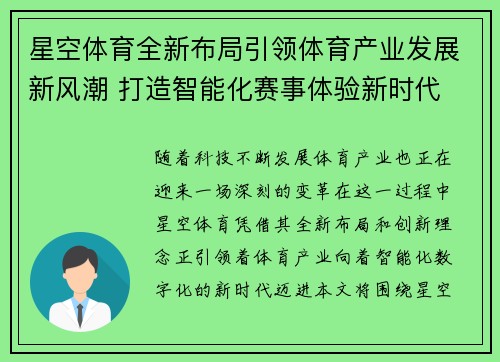 星空体育全新布局引领体育产业发展新风潮 打造智能化赛事体验新时代

随着科技不断发展体育产业也正在迎来一场深刻的变革在这一过程中星空体育凭借其全新布局和创新理念正引领着体育产业向着智能化数字化的新时代迈进本文将围绕星空